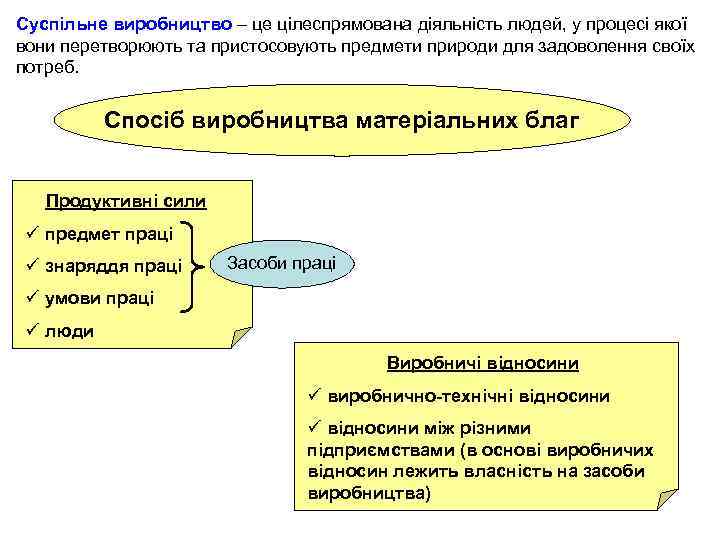 Суспільне виробництво – це цілеспрямована діяльність людей, у процесі якої вони перетворюють та пристосовують предмети природи для задоволення своїх потреб.

Спосіб виробництва матеріальних благ

Продуктивні сили
✓ предмет праці
✓ знаряддя праці
✓ умови праці
✓ люди

Засоби праці

Виробничі відносини
✓ виробничо-технічні відносини
✓ відносини між різними підприємствами (в основі виробничих відносин лежить власність на засоби виробництва)